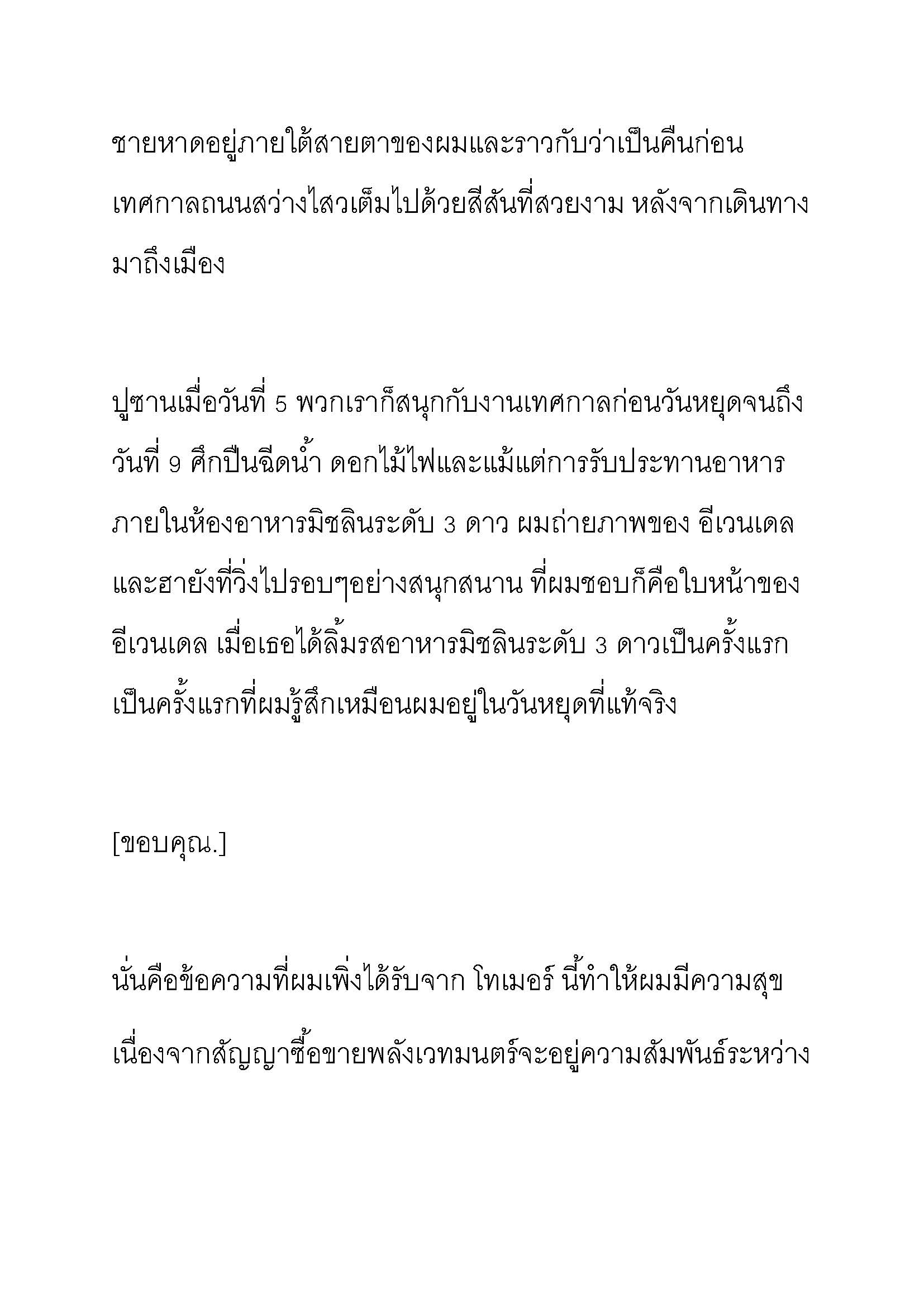 ชายหาดอยู่ภายใต้สายตาของผมและราวกับว่าเป็นคืนก่อนเทศกาลถนนสว่างไสวเต็มไปด้วยสีสันที่สวยงาม หลังจากเดินทางมาถึงเมือง

ปูซานเมื่อวันที่ 5 พวกเราก็สนุกกับงานเทศกาลก่อนวันหยุดจนถึงวันที่ 9 ศึกปืนฉีดน้ำ ดอกไม้ไฟและแม้แต่การรับประทานอาหารภายในห้องอาหารมิชลินระดับ 3 ดาว ผมถ่ายภาพของ อีเวนเดล และฮายังที่วิ่งไปรอบๆอย่างสนุกสนาน ที่ผมชอบก็คือใบหน้าของ อีเวนเดล เมื่อเธอได้ลิ้มรสอาหารมิชลินระดับ 3 ดาวเป็นครั้งแรก เป็นครั้งแรกที่ผมรู้สึกเหมือนผมอยู่ในวันหยุดที่แท้จริง

[ขอบคุณ.]

นั่นคือข้อความที่ผมเพิ่งได้รับจาก โทเมอร์ นี้ทำให้ผมมีความสุข เนื่องจากสัญญาซื้อขายพลังเวทมนตร์จะอยู่ความสัมพันธ์ระหว่าง